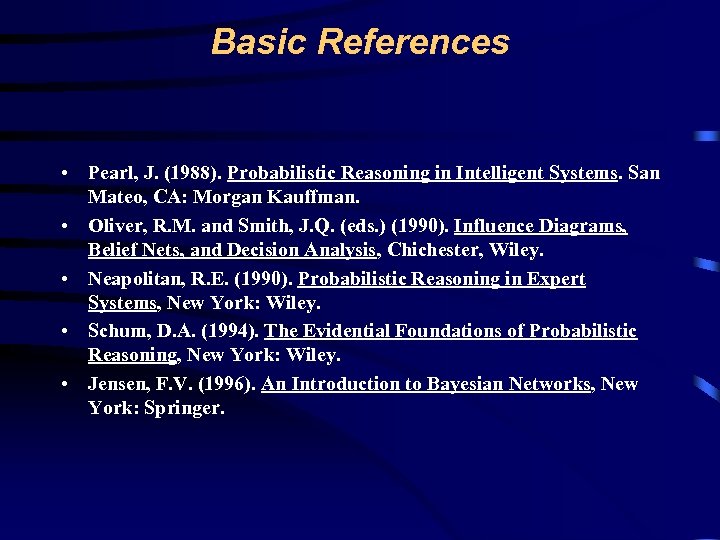 Basic References

• Pearl, J. (1988). Probabilistic Reasoning in Intelligent Systems. San Mateo, CA: Morgan Kauffman.

• Oliver, R.M. and Smith, J.Q. (eds.) (1990). Influence Diagrams, Belief Nets, and Decision Analysis, Chichester, Wiley.

• Neapolitan, R.E. (1990). Probabilistic Reasoning in Expert Systems, New York: Wiley.

• Schum, D.A. (1994). The Evidential Foundations of Probabilistic Reasoning, New York: Wiley.

• Jensen, F.V. (1996). An Introduction to Bayesian Networks, New York: Springer.